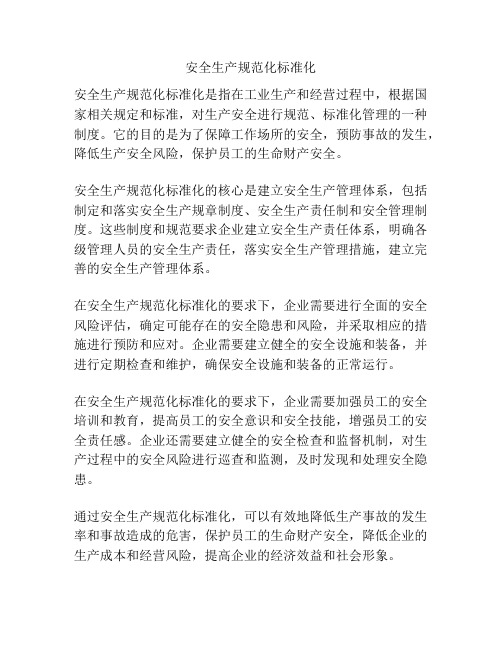 安全生产规范化标准化

安全生产规范化标准化是指在工业生产和经营过程中，根据国家相关规定和标准，对生产安全进行规范、标准化管理的一种制度。它的目的是为了保障工作场所的安全，预防事故的发生，降低生产安全风险，保护员工的生命财产安全。

安全生产规范化标准化的核心是建立安全生产管理体系，包括制定和落实安全生产规章制度、安全生产责任制和安全管理制度。这些制度和规范要求企业建立安全生产责任体系，明确各级管理人员的安全生产责任，落实安全生产管理措施，建立完善的安全生产管理体系。

在安全生产规范化标准化的要求下，企业需要进行全面的安全风险评估，确定可能存在的安全隐患和风险，并采取相应的措施进行预防和应对。企业需要建立健全的安全设施和装备，并进行定期检查和维护，确保安全设施和装备的正常运行。

在安全生产规范化标准化的要求下，企业需要加强员工的安全培训和教育，提高员工的安全意识和安全技能，增强员工的安全责任感。企业还需要建立健全的安全检查和监督机制，对生产过程中的安全风险进行巡查和监测，及时发现和处理安全隐患。

通过安全生产规范化标准化，可以有效地降低生产事故的发生率和事故造成的危害，保护员工的生命财产安全，降低企业的生产成本和经营风险，提高企业的经济效益和社会形象。